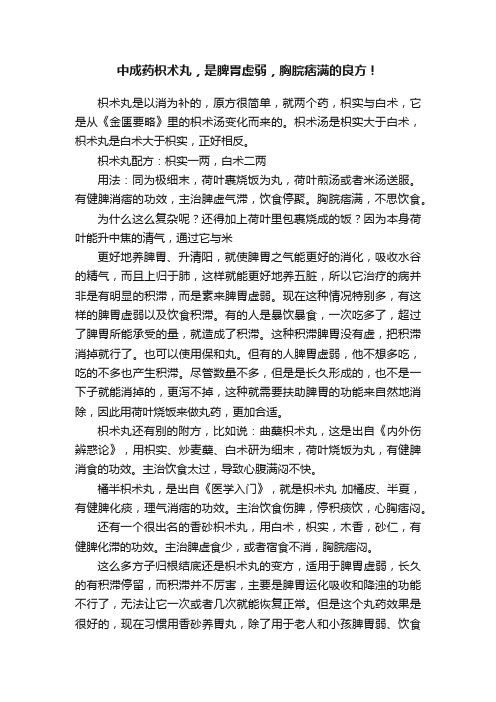 中成药枳术丸，是脾胃虚弱，胸脘痞满的良方！

枳术丸是以消为补的，原方很简单，就两个药，枳实与白术，它是从《金匮要略》里的枳术汤变化而来的。枳术汤是枳实大于白术，枳术丸是白术大于枳实，正好相反。

枳术丸配方：枳实一两，白术二两

用法：同为极细末，荷叶裹烧饭为丸，荷叶煎汤或者米汤送服。有健脾消痞的功效，主治脾虚气滞，饮食停聚。胸脘痞满，不思饮食。

为什么这么复杂呢？还得加上荷叶里包裹烧成的饭？因为本身荷叶能升中焦的清气，通过它与米

更好地养脾胃、升清阳，就使脾胃之气能更好的消化，吸收水谷的精气，而且上归于肺，这样就能更好地养五脏，所以它治疗的病并非是有明显的积滞，而是素来脾胃虚弱。现在这种情况特别多，有这样的脾胃虚弱以及饮食积滞。有的人是暴饮暴食，一次吃多了，超过了脾胃所能承受的量，就造成了积滞。这种积滞脾胃没有虚，把积滞消掉就行了。也可以使用保和丸。但有的人脾胃虚弱，他不想多吃，吃的不多也产生积滞。尽管数量不多，但是是长久形成的，也不是一下子就能消掉的，更泻不掉，这种就需要扶助脾胃的功能来自然地消除，因此用荷叶烧饭来做丸药，更加合适。

枳术丸还有别的附方，比如说：曲蘖枳术丸，这是出自《内外伤辨惑论》，用枳实、炒麦蘖、白术研为细末，荷叶烧饭为丸，有健脾消食的功效。主治饮食太过，导致心腹满闷不快。

橘半枳术丸，是出自《医学入门》，就是枳术丸 加橘皮、半夏，有健脾化痰，理气消痞的功效。主治饮食伤脾，停积痰饮，心胸痞闷。

还有一个很出名的香砂枳术丸，用白术，枳实，木香，砂仁，有健脾化滞的功效。主治脾虚食少，或者宿食不消，胸脘痞闷。

这么多方子归根结底还是枳术丸的变方，适用于脾胃虚弱，长久的有积滞停留，而积滞并不厉害，主要是脾胃运化吸收和降浊的功能不行了，无法让它一次或者几次就能恢复正常。但是这个丸药效果是很好的，现在习惯用香砂养胃丸，除了用于老人和小孩脾胃弱、饮食